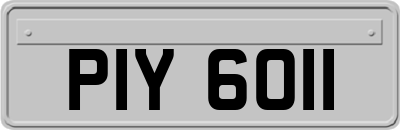 PIY 6011